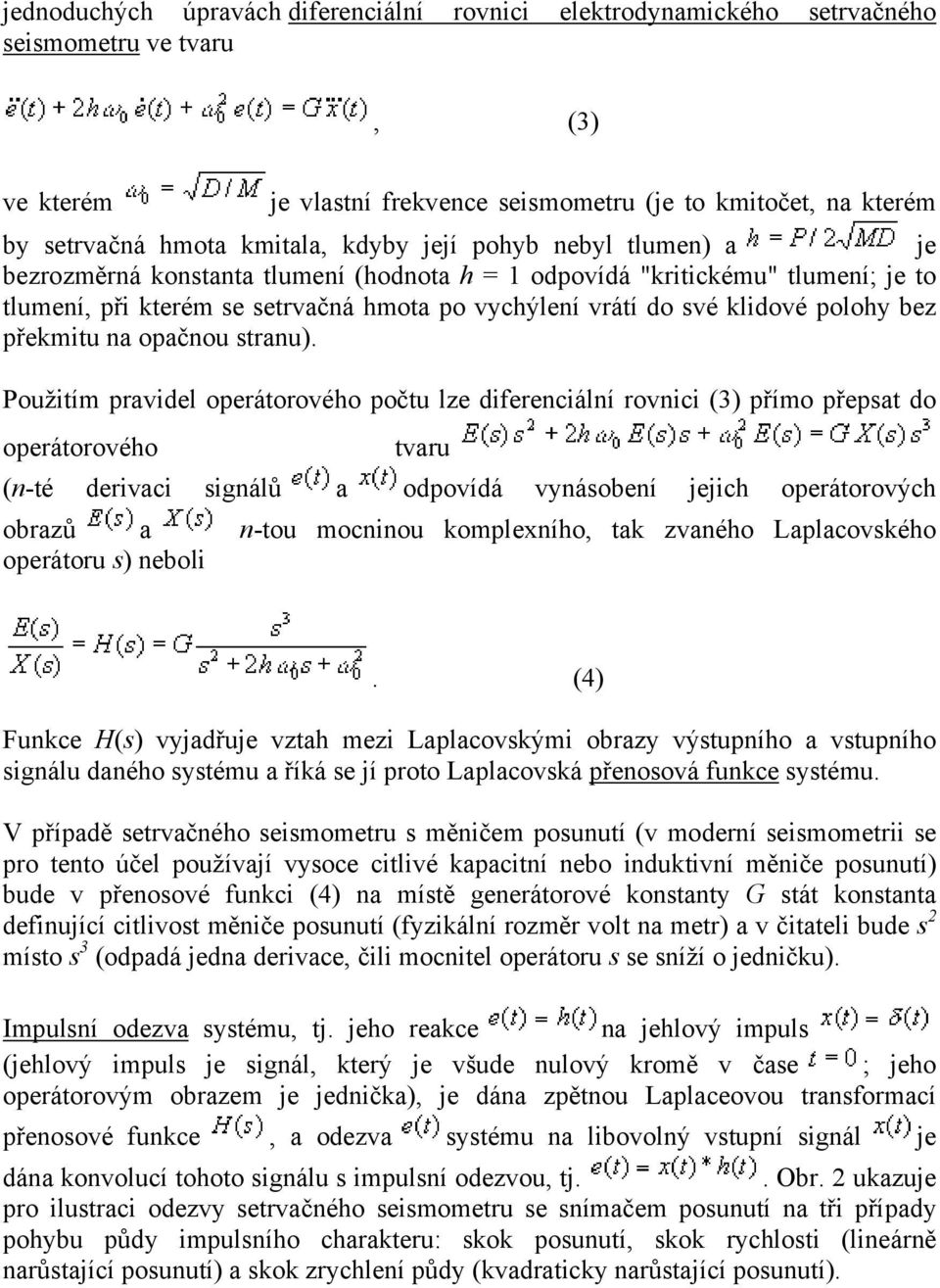 jednoduchých úpravách diferenciální rovnici elektrodynamického setrvačného seismometru ve tvaru

$\ddot{e}(t) + 2h\omega_0 \dot{e}(t) + \omega_0^2 e(t) = G\dddot{x}(t)$, (3)

ve kterém $\omega_0 = \sqrt{D/M}$ je vlastní frekvence seismometru (je to kmitočet, na kterém by setrvačná hmota kmitala, kdyby její pohyb nebyl tlumen) a $h = P/2\sqrt{MD}$ je bezrozměrná konstanta tlumení (hodnota $h$ = 1 odpovídá "kritickému" tlumení; je to tlumení, při kterém se setrvačná hmota po vychýlení vrátí do své klidové polohy bez překmitu na opačnou stranu).

Použitím pravidel operátorového počtu lze diferenciální rovnici (3) přímo přepsat do operátorového tvaru $E(s)s^2 + 2h\omega_0 E(s)s + \omega_0^2 E(s) = GX(s)s^3$ ($n$-té derivaci signálů $e(t)$ a $x(t)$ odpovídá vynásobení jejich operátorových obrazů $E(s)$ a $X(s)$ $n$-tou mocninou komplexního, tak zvaného Laplacovského operátoru $s$) neboli

$\frac{E(s)}{X(s)} = H(s) = G\frac{s^3}{s^2 + 2h\omega_0 s + \omega_0^2}$. (4)

Funkce $H(s)$ vyjadřuje vztah mezi Laplacovskými obrazy výstupního a vstupního signálu daného systému a říká se jí proto Laplacovská přenosová funkce systému.

V případě setrvačného seismometru s měničem posunutí (v moderní seismometrii se pro tento účel používají vysoce citlivé kapacitní nebo induktivní měniče posunutí) bude v přenosové funkci (4) na místě generátorové konstanty $G$ stát konstanta definující citlivost měniče posunutí (fyzikální rozměr volt na metr) a v čitateli bude $s^2$ místo $s^3$ (odpadá jedna derivace, čili mocnitel operátoru $s$ se sníží o jedničku).

Impulsní odezva systému, tj. jeho reakce $e(t) = h(t)$ na jehlový impuls $x(t) = \delta(t)$ (jehlový impuls je signál, který je všude nulový kromě v čase $t = 0$; jeho operátorovým obrazem je jednička), je dána zpětnou Laplaceovou transformací přenosové funkce $H(s)$, a odezva $e(t)$ systému na libovolný vstupní signál $x(t)$ je dána konvolucí tohoto signálu s impulsní odezvou, tj. $e(t) = x(t) * h(t)$. Obr. 2 ukazuje pro ilustraci odezvy setrvačného seismometru se snímačem posunutí na tři případy pohybu půdy impulsního charakteru: skok posunutí, skok rychlosti (lineárně narůstající posunutí) a skok zrychlení půdy (kvadraticky narůstající posunutí).